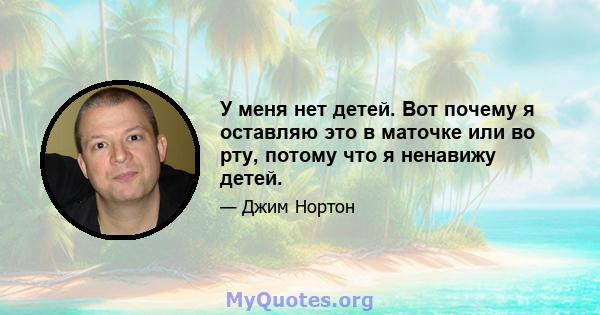 У меня нет детей. Вот почему я оставляю это в маточке или во рту, потому что я ненавижу детей.

— Джим Нортон

MyQuotes.org